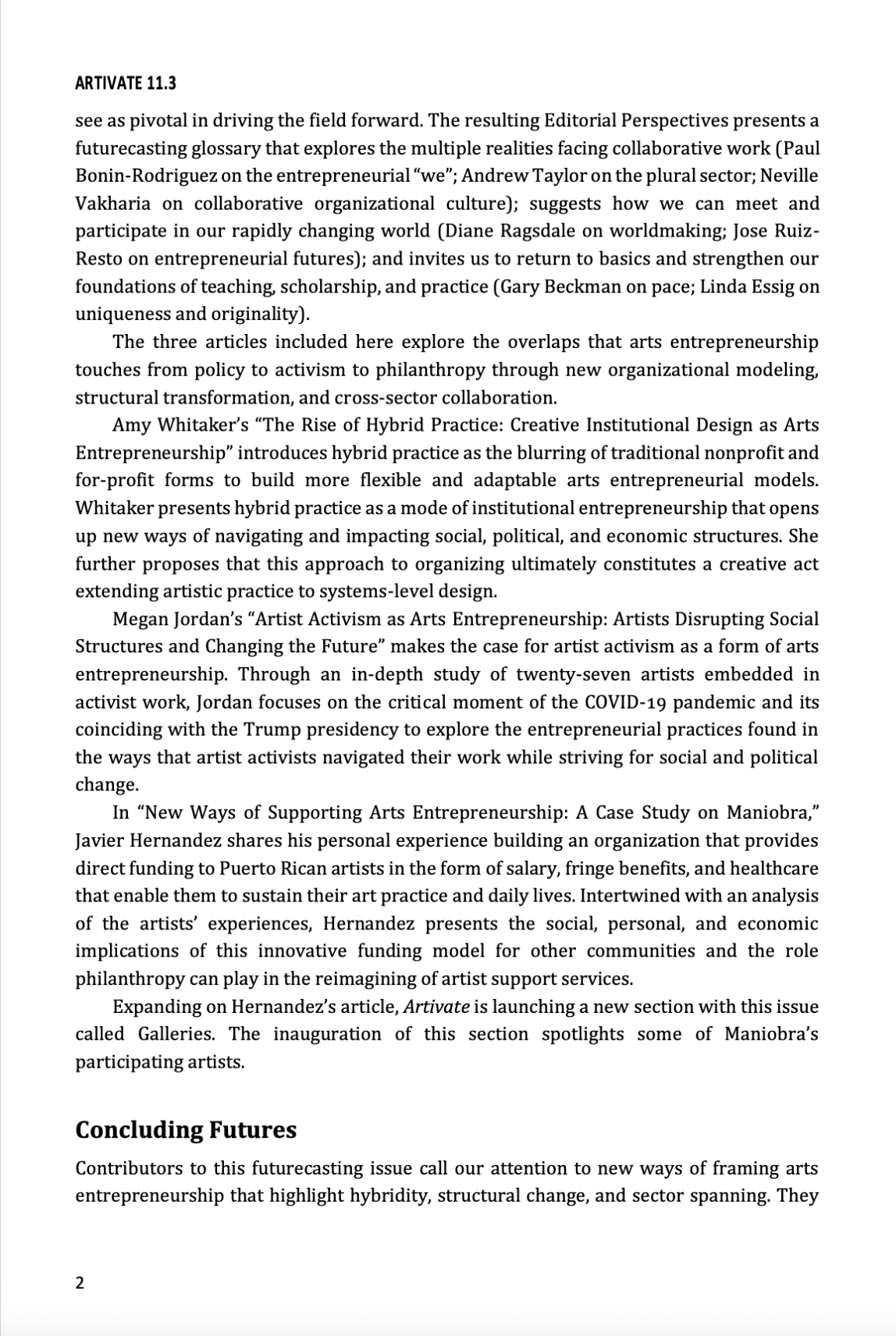 ARTIVATE 11.3

see as pivotal in driving the field forward. The resulting Editorial Perspectives presents a futurecasting glossary that explores the multiple realities facing collaborative work (Paul Bonin-Rodriguez on the entrepreneurial "we"; Andrew Taylor on the plural sector; Neville Vakharia on collaborative organizational culture); suggests how we can meet and participate in our rapidly changing world (Diane Ragsdale on worldmaking; Jose Ruiz-Resto on entrepreneurial futures); and invites us to return to basics and strengthen our foundations of teaching, scholarship, and practice (Gary Beckman on pace; Linda Essig on uniqueness and originality).

The three articles included here explore the overlaps that arts entrepreneurship touches from policy to activism to philanthropy through new organizational modeling, structural transformation, and cross-sector collaboration.

Amy Whitaker's "The Rise of Hybrid Practice: Creative Institutional Design as Arts Entrepreneurship" introduces hybrid practice as the blurring of traditional nonprofit and for-profit forms to build more flexible and adaptable arts entrepreneurial models. Whitaker presents hybrid practice as a mode of institutional entrepreneurship that opens up new ways of navigating and impacting social, political, and economic structures. She further proposes that this approach to organizing ultimately constitutes a creative act extending artistic practice to systems-level design.

Megan Jordan's "Artist Activism as Arts Entrepreneurship: Artists Disrupting Social Structures and Changing the Future" makes the case for artist activism as a form of arts entrepreneurship. Through an in-depth study of twenty-seven artists embedded in activist work, Jordan focuses on the critical moment of the COVID-19 pandemic and its coinciding with the Trump presidency to explore the entrepreneurial practices found in the ways that artist activists navigated their work while striving for social and political change.

In "New Ways of Supporting Arts Entrepreneurship: A Case Study on Maniobra," Javier Hernandez shares his personal experience building an organization that provides direct funding to Puerto Rican artists in the form of salary, fringe benefits, and healthcare that enable them to sustain their art practice and daily lives. Intertwined with an analysis of the artists' experiences, Hernandez presents the social, personal, and economic implications of this innovative funding model for other communities and the role philanthropy can play in the reimagining of artist support services.

Expanding on Hernandez's article, Artivate is launching a new section with this issue called Galleries. The inauguration of this section spotlights some of Maniobra's participating artists.

Concluding Futures

Contributors to this futurecasting issue call our attention to new ways of framing arts entrepreneurship that highlight hybridity, structural change, and sector spanning. They

2